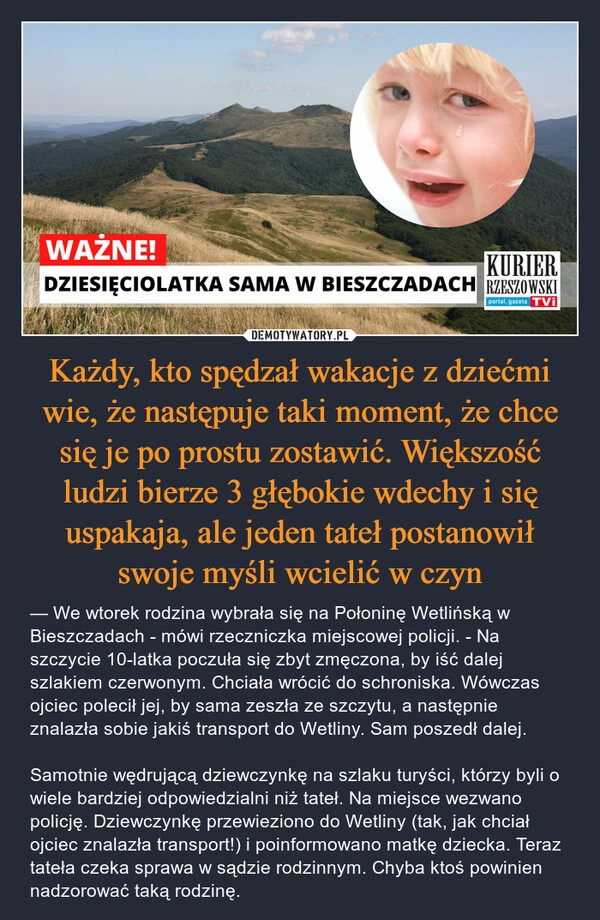 WAŻNE!
DZIESIĘCIOLATKA SAMA W BIESZCZADACH
KURIER RZESZOWSKI
portal, gazeta TVi
DEMOTYWATORY.PL

Każdy, kto spędzał wakacje z dziećmi wie, że następuje taki moment, że chce się je po prostu zostawić. Większość ludzi bierze 3 głębokie wdechy i się uspakaja, ale jeden tateł postanowił swoje myśli wcielić w czyn

— We wtorek rodzina wybrała się na Połoninę Wetlińską w Bieszczadach - mówi rzeczniczka miejscowej policji. - Na szczycie 10-latka poczuła się zbyt zmęczona, by iść dalej szlakiem czerwonym. Chciała wrócić do schroniska. Wówczas ojciec polecił jej, by sama zeszła ze szczytu, a następnie znalazła sobie jakiś transport do Wetliny. Sam poszedł dalej.

Samotnie wędrującą dziewczynkę na szlaku turyści, którzy byli o wiele bardziej odpowiedzialni niż tateł. Na miejsce wezwano policję. Dziewczynkę przewieziono do Wetliny (tak, jak chciał ojciec znalazła transport!) i poinformowano matkę dziecka. Teraz tateła czeka sprawa w sądzie rodzinnym. Chyba ktoś powinien nadzorować taką rodzinę.